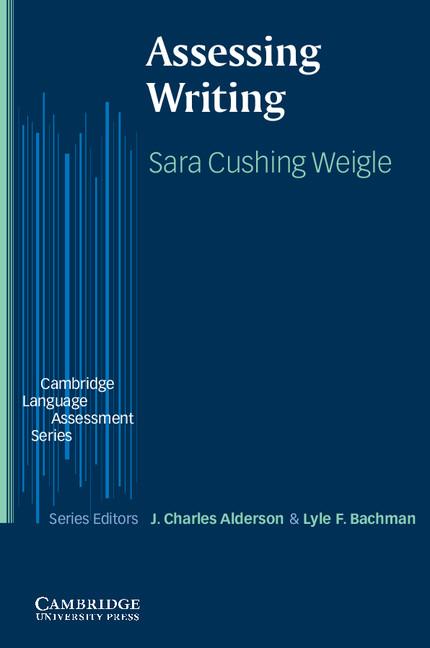 Assessing Writing

Sara Cushing Weigle

Cambridge Language Assessment Series

Series Editors J. Charles Alderson & Lyle F. Bachman

CAMBRIDGE
UNIVERSITY PRESS